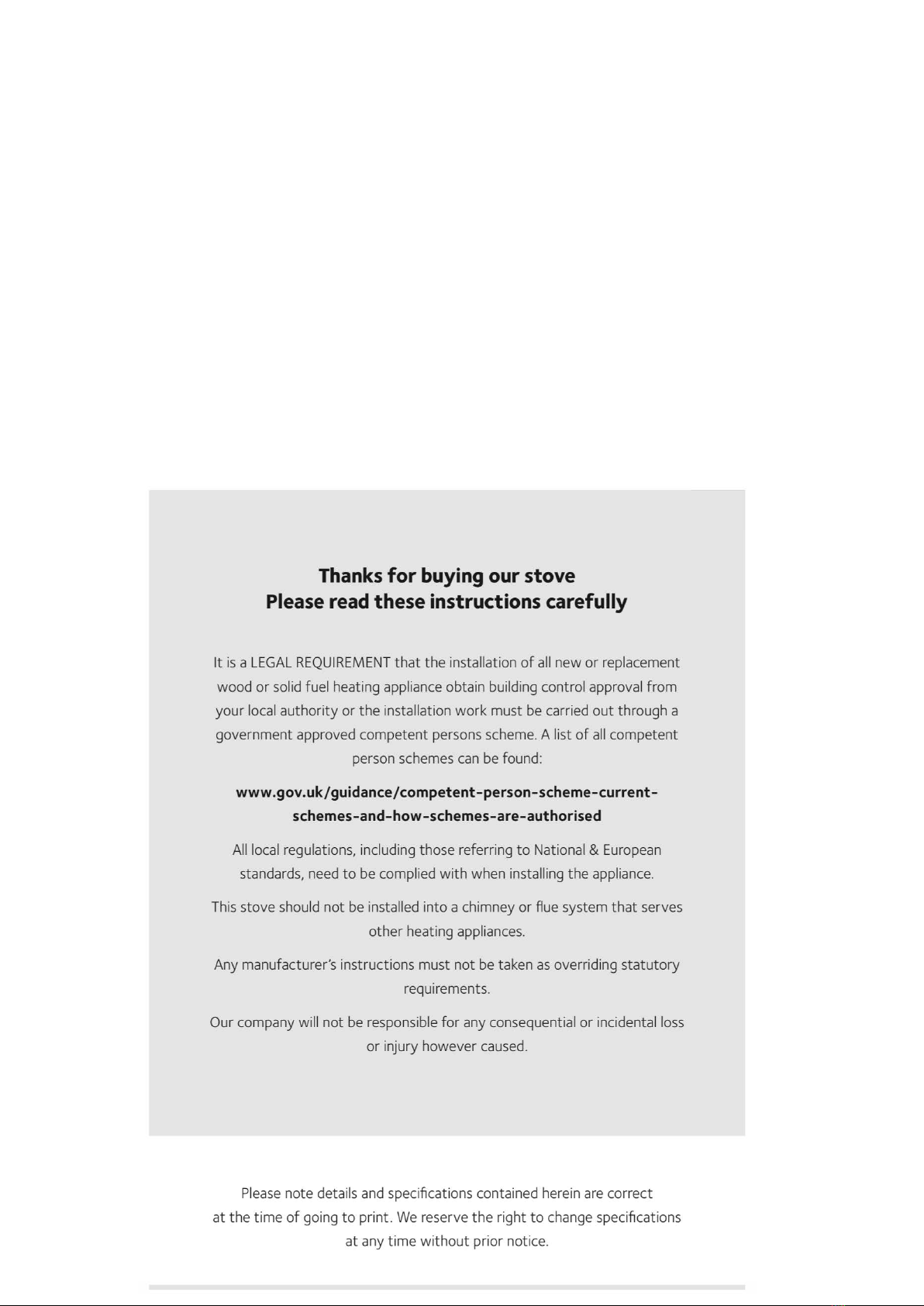 Thanks for buying our stove
Please read these instructions carefully

It is a LEGAL REQUIREMENT that the installation of all new or replacement wood or solid fuel heating appliance obtain building control approval from your local authority or the installation work must be carried out through a government approved competent persons scheme. A list of all competent person schemes can be found:

www.gov.uk/guidance/competent-person-scheme-current-schemes-and-how-schemes-are-authorised

All local regulations, including those referring to National & European standards, need to be complied with when installing the appliance.

This stove should not be installed into a chimney or flue system that serves other heating appliances.

Any manufacturer's instructions must not be taken as overriding statutory requirements.

Our company will not be responsible for any consequential or incidental loss or injury however caused.

Please note details and specifications contained herein are correct at the time of going to print. We reserve the right to change specifications at any time without prior notice.